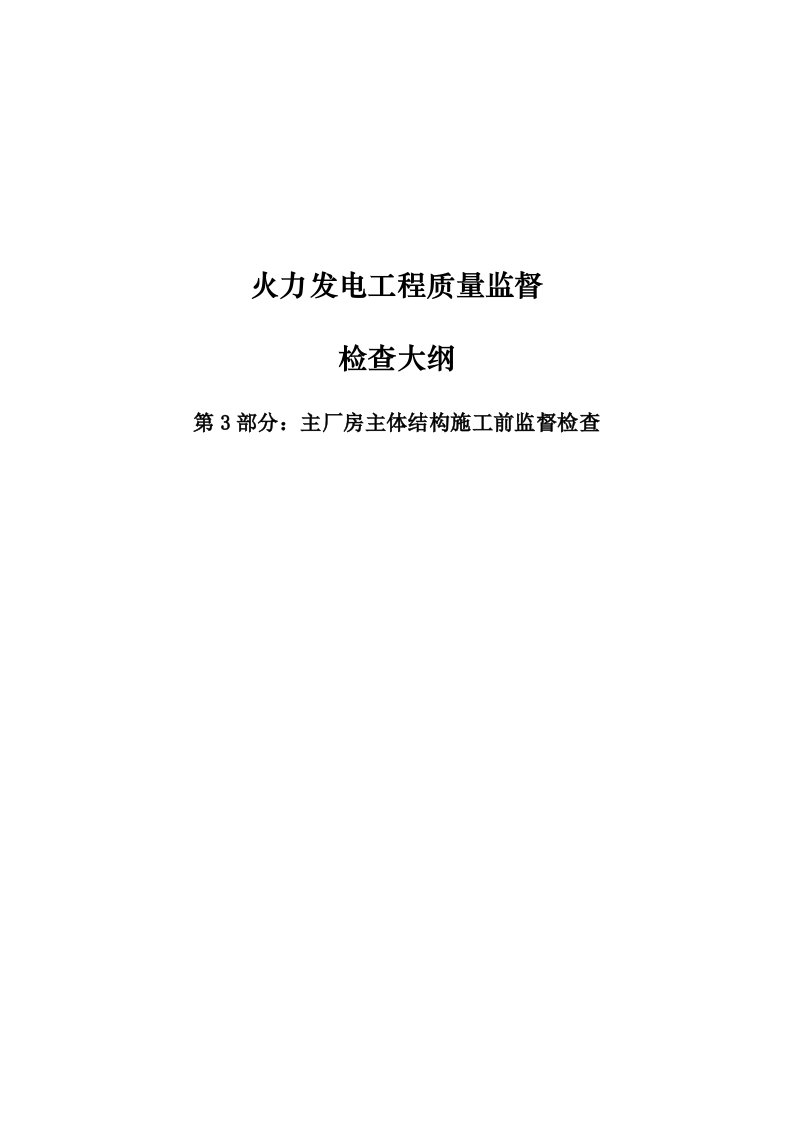 火力发电工程质量监督

检查大纲

第 3 部分：主厂房主体结构施工前监督检查